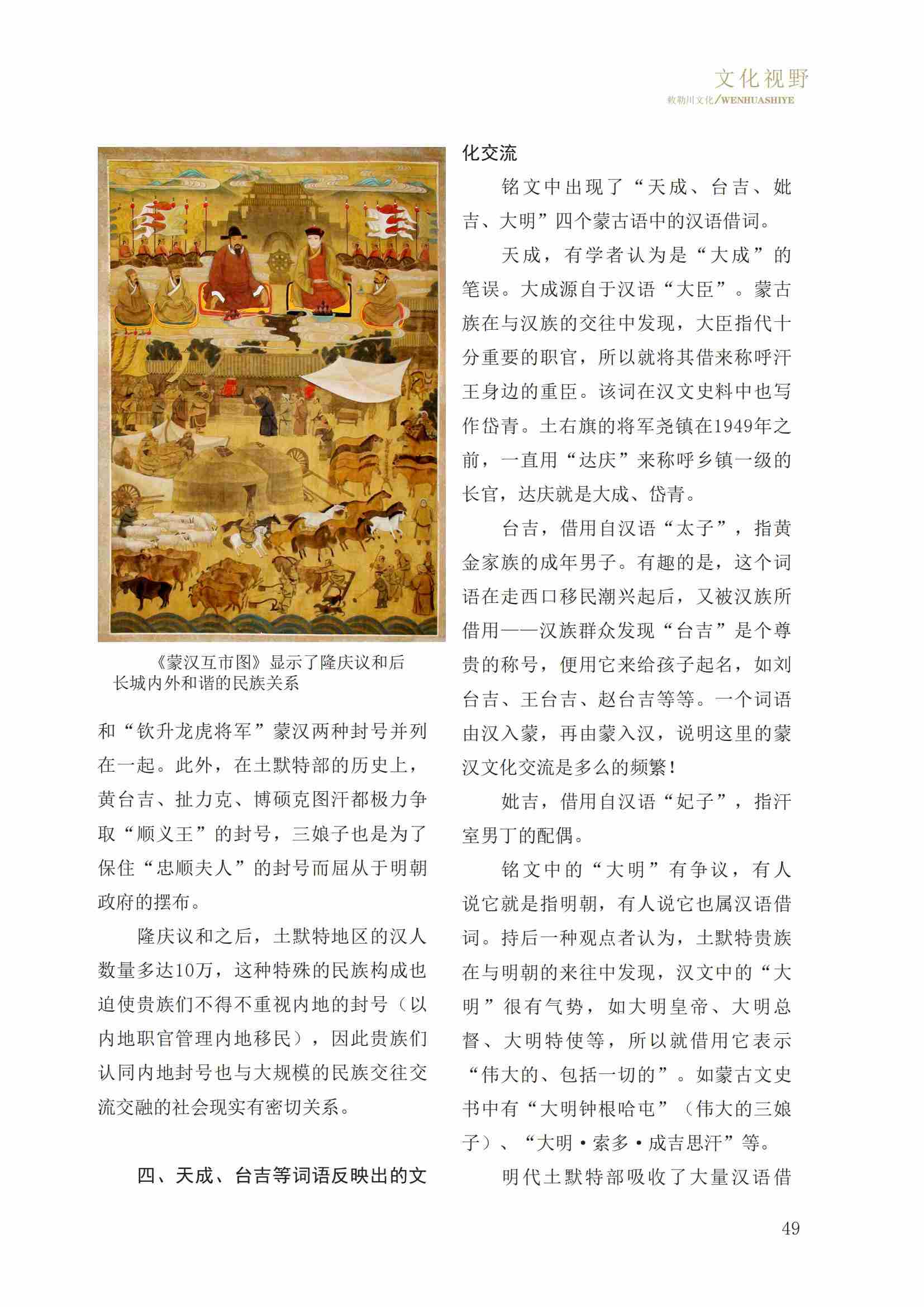 文化视野
敕勒川文化/WENHUASHIYE

《蒙汉互市图》显示了隆庆议和后长城内外和谐的民族关系

和“钦升龙虎将军”蒙汉两种封号并列在一起。此外，在土默特部的历史上，黄台吉、扯力克、博硕克图汗都极力争取“顺义王”的封号，三娘子也是为了保住“忠顺夫人”的封号而屈从于明朝政府的摆布。

隆庆议和之后，土默特地区的汉人数量多达10万，这种特殊的民族构成也迫使贵族们不得不重视内地的封号（以内地职官管理内地移民），因此贵族们认同内地封号也与大规模的民族交往交流交融的社会现实有密切关系。

四、天成、台吉等词语反映出的文化交流

铭文中出现了“天成、台吉、妣吉、大明”四个蒙古语中的汉语借词。

天成，有学者认为是“大成”的笔误。大成源自于汉语“大臣”。蒙古族在与汉族的交往中发现，大臣指代十分重要的职官，所以就将其借来称呼汗王身边的重臣。该词在汉文史料中也写作岱青。土右旗的将军尧镇在1949年之前，一直用“达庆”来称呼乡镇一级的长官，达庆就是大成、岱青。

台吉，借用自汉语“太子”，指黄金家族的成年男子。有趣的是，这个词语在走西口移民潮兴起后，又被汉族所借用——汉族群众发现“台吉”是个尊贵的称号，便用它来给孩子起名，如刘台吉、王台吉、赵台吉等等。一个词语由汉入蒙，再由蒙入汉，说明这里的蒙汉文化交流是多么的频繁！

妣吉，借用自汉语“妃子”，指汗室男丁的配偶。

铭文中的“大明”有争议，有人说它就是指明朝，有人说它也属汉语借词。持后一种观点者认为，土默特贵族在与明朝的来往中发现，汉文中的“大明”很有气势，如大明皇帝、大明总督、大明特使等，所以就借用它表示“伟大的、包括一切的”。如蒙古文史书中有“大明钟根哈屯”（伟大的三娘子）、“大明·索多·成吉思汗”等。

明代土默特部吸收了大量汉语借

49